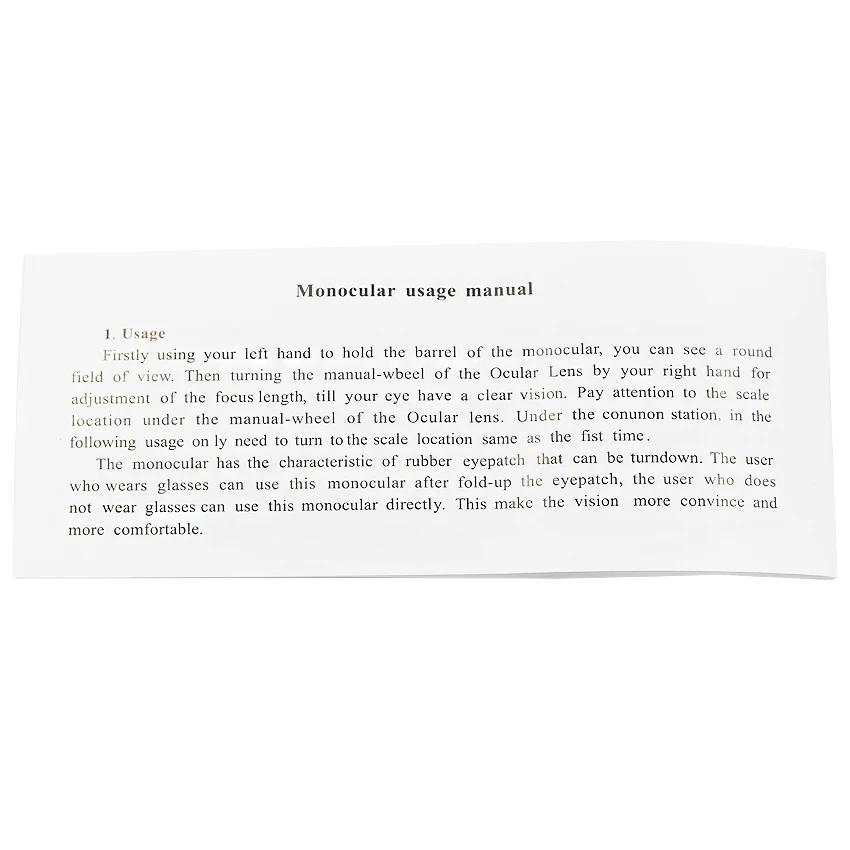 Monocular usage manual

1. Usage

Firstly using your left hand to hold the barrel of the monocular, you can see a round field of view. Then turning the manual-wbeel of the Ocular Lens by your right hand for adjustment of the focus length, till your eye have a clear vision. Pay attention to the scale location under the manual-wheel of the Ocular lens. Under the conunon station, in the following usage on ly need to turn to the scale location same as the fist time.

The monocular has the characteristic of rubber eyepatch that can be turndown. The user who wears glasses can use this monocular after fold-up the eyepatch, the user who does not wear glasses can use this monocular directly. This make the vision more convince and more comfortable.